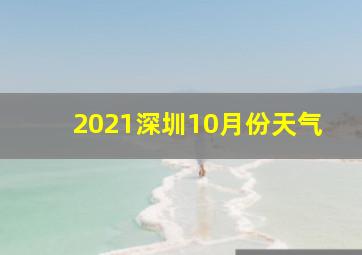 2021深圳10月份天气